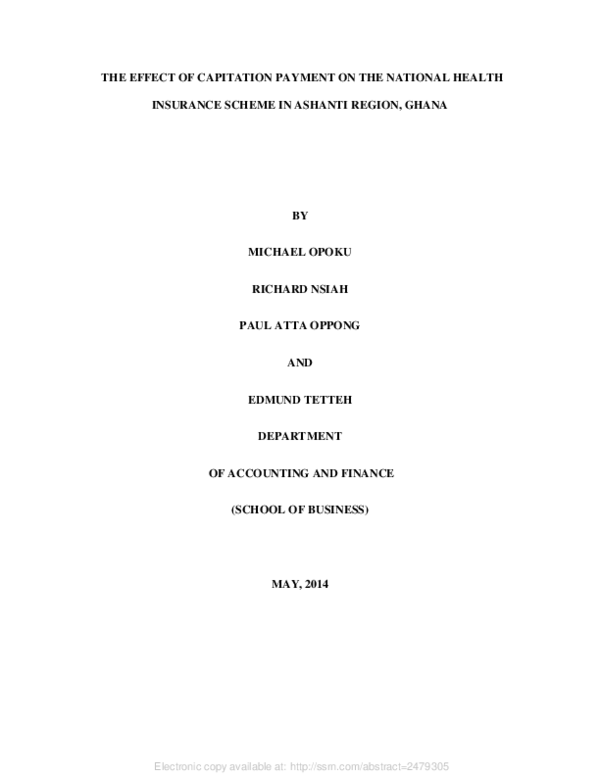 THE EFFECT OF CAPITATION PAYMENT ON THE NATIONAL HEALTH INSURANCE SCHEME IN ASHANTI REGION, GHANA

BY

MICHAEL OPOKU

RICHARD NSIAH

PAUL ATTA OPPONG

AND

EDMUND TETTEH

DEPARTMENT

OF ACCOUNTING AND FINANCE

(SCHOOL OF BUSINESS)

MAY, 2014

Electronic copy available at: http://ssrn.com/abstract=2479305